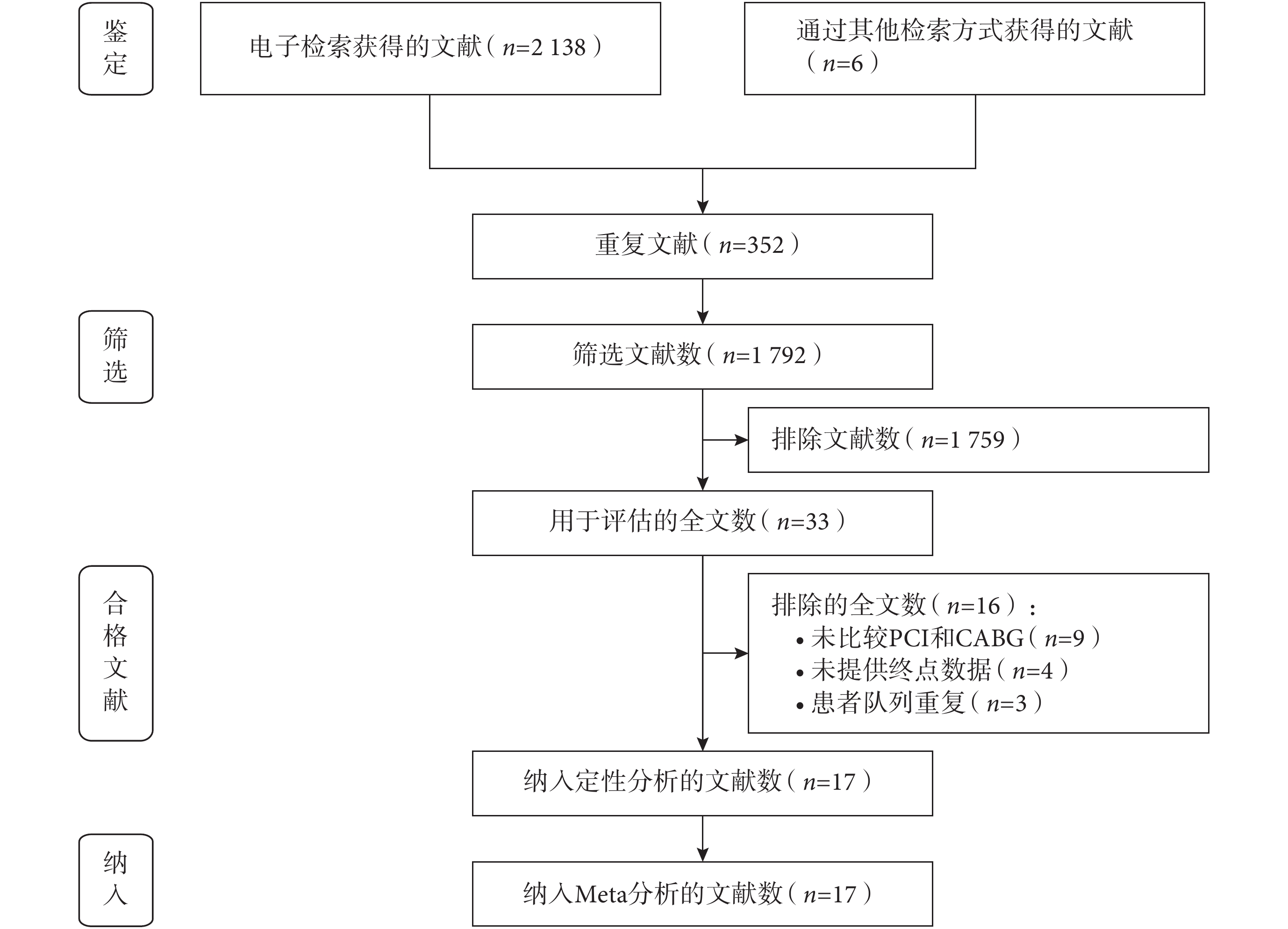 鉴定

电子检索获得的文献（$n$=2 138）

通过其他检索方式获得的文献（$n$=6）

重复文献（$n$=352）

筛选

筛选文献数（$n$=1 792）

排除文献数（$n$=1 759）

用于评估的全文数（$n$=33）

合格文献

排除的全文数（$n$=16）：
• 未比较PCI和CABG（$n$=9）
• 未提供终点数据（$n$=4）
• 患者队列重复（$n$=3）

纳入定性分析的文献数（$n$=17）

纳入

纳入Meta分析的文献数（$n$=17）